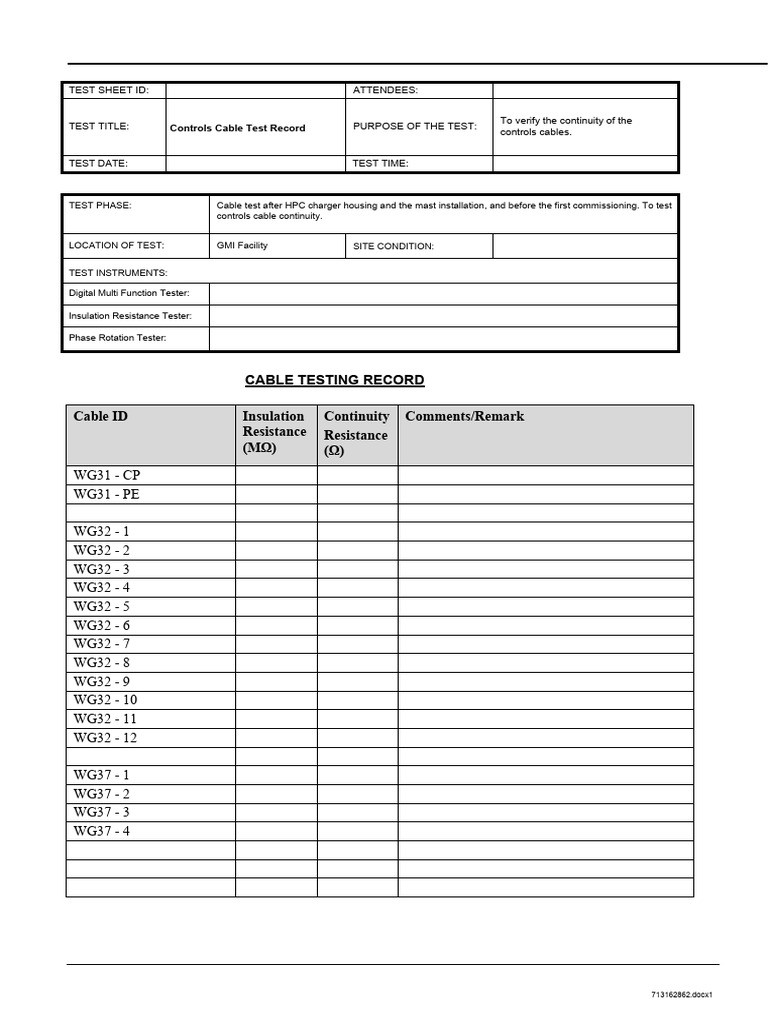 | TEST SHEET ID: | | ATTENDEES: | |
|---|---|---|---|
| TEST TITLE: | Controls Cable Test Record | PURPOSE OF THE TEST: | To verify the continuity of the controls cables. |
| TEST DATE: | | TEST TIME: | |

| TEST PHASE: | Cable test after HPC charger housing and the mast installation, and before the first commissioning. To test controls cable continuity. | | |
|---|---|---|---|
| LOCATION OF TEST: | GMI Facility | SITE CONDITION: | |
| TEST INSTRUMENTS: | | | |
| Digital Multi Function Tester: | | | |
| Insulation Resistance Tester: | | | |
| Phase Rotation Tester: | | | |

CABLE TESTING RECORD

| Cable ID | Insulation Resistance (MΩ) | Continuity Resistance (Ω) | Comments/Remark |
|---|---|---|---|
| WG31 - CP | | | |
| WG31 - PE | | | |
| | | | |
| WG32 - 1 | | | |
| WG32 - 2 | | | |
| WG32 - 3 | | | |
| WG32 - 4 | | | |
| WG32 - 5 | | | |
| WG32 - 6 | | | |
| WG32 - 7 | | | |
| WG32 - 8 | | | |
| WG32 - 9 | | | |
| WG32 - 10 | | | |
| WG32 - 11 | | | |
| WG32 - 12 | | | |
| | | | |
| WG37 - 1 | | | |
| WG37 - 2 | | | |
| WG37 - 3 | | | |
| WG37 - 4 | | | |
| | | | |
| | | | |
| | | | |

713162862.docx1